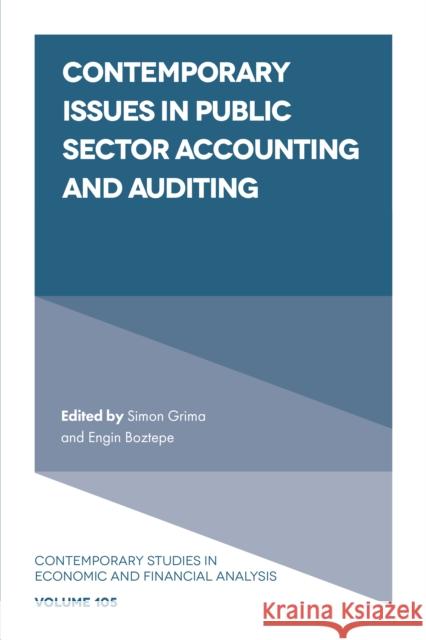 CONTEMPORARY ISSUES IN PUBLIC SECTOR ACCOUNTING AND AUDITING

Edited by Simon Grima and Engin Boztepe

CONTEMPORARY STUDIES IN ECONOMIC AND FINANCIAL ANALYSIS

VOLUME 105